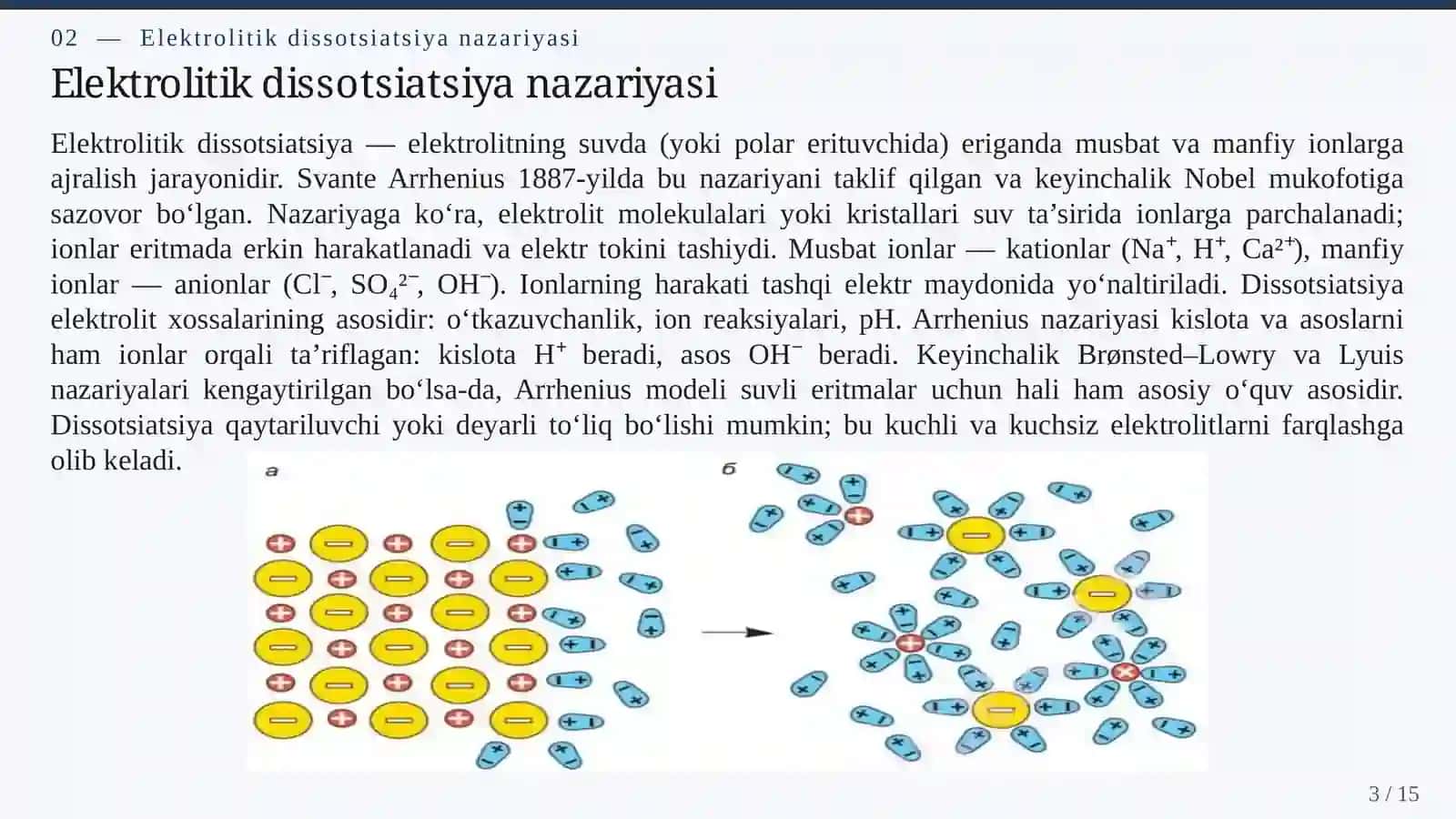 02 — Elektrolitik dissotsiatsiya nazariyasi

Elektrolitik dissotsiatsiya nazariyasi

Elektrolitik dissotsiatsiya — elektrolitning suvda (yoki polar erituvchida) eriganda musbat va manfiy ionlarga ajralish jarayonidir. Svante Arrhenius 1887-yilda bu nazariyani taklif qilgan va keyinchalik Nobel mukofotiga sazovor bo'lgan. Nazariyaga ko'ra, elektrolit molekulalari yoki kristallari suv ta'sirida ionlarga parchalanadi; ionlar eritmada erkin harakatlanadi va elektr tokini tashiydi. Musbat ionlar — kationlar ($Na^+$, $H^+$, $Ca^{2+}$), manfiy ionlar — anionlar ($Cl^-$, $SO_4^{2-}$, $OH^-$). Ionlarning harakati tashqi elektr maydonida yo'naltiriladi. Dissotsiatsiya elektrolit xossalarining asosidir: o'tkazuvchanlik, ion reaksiyalari, pH. Arrhenius nazariyasi kislota va asoslarni ham ionlar orqali ta'riflagan: kislota $H^+$ beradi, asos $OH^-$ beradi. Keyinchalik Brønsted–Lowry va Lyuis nazariyalari kengaytirilgan bo'lsa-da, Arrhenius modeli suvli eritmalar uchun hali ham asosiy o'quv asosidir. Dissotsiatsiya qaytariluvchi yoki deyarli to'liq bo'lishi mumkin; bu kuchli va kuchsiz elektrolitlarni farqlashga olib keladi.

а

б

3 / 15